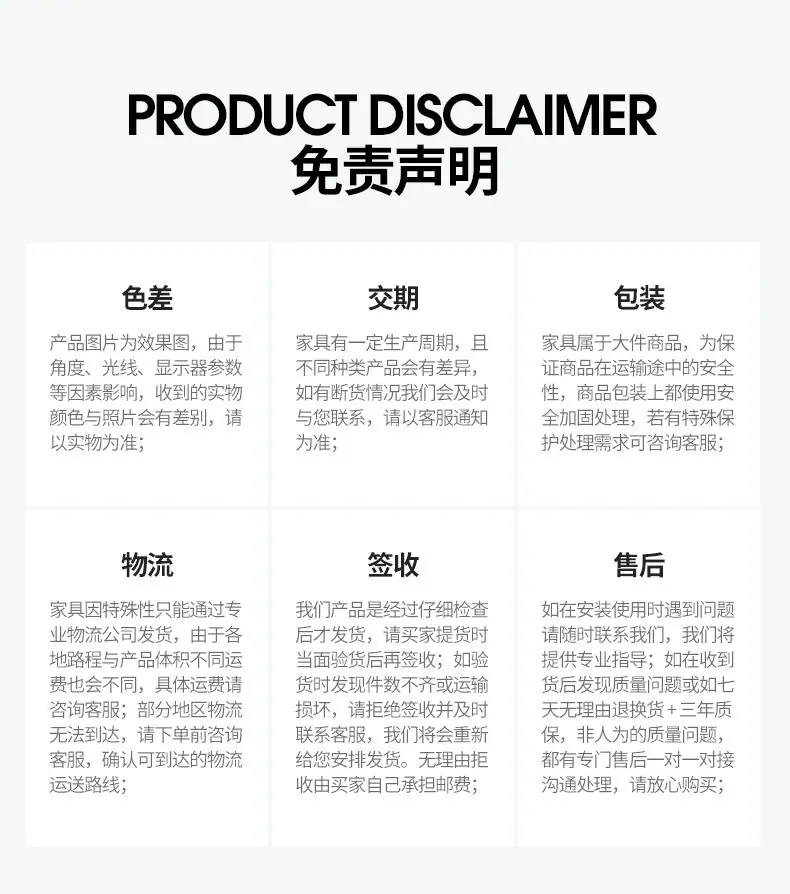 PRODUCT DISCLAIMER
免责声明

色差

产品图片为效果图，由于角度、光线、显示器参数等因素影响，收到的实物颜色与照片会有差别，请以实物为准；

交期

家具有一定生产周期，且不同种类产品会有差异，如有断货情况我们会及时与您联系，请以客服通知为准；

包装

家具属于大件商品，为保证商品在运输途中的安全性，商品包装上都使用安全加固处理，若有特殊保护处理需求可咨询客服；

物流

家具因特殊性只能通过专业物流公司发货，由于各地路程与产品体积不同运费也会不同，具体运费请咨询客服；部分地区物流无法到达，请下单前咨询客服，确认可到达的物流运送路线；

签收

我们产品是经过仔细检查后才发货，请买家提货时当面验货后再签收；如验货时发现件数不齐或运输损坏，请拒绝签收并及时联系客服，我们将会重新给您安排发货。无理由拒收由买家自己承担邮费；

售后

如在安装使用时遇到问题请随时联系我们，我们将提供专业指导；如在收到货后发现质量问题或如七天无理由退换货+三年质保，非人为的质量问题，都有专门售后一对一对接沟通处理，请放心购买；